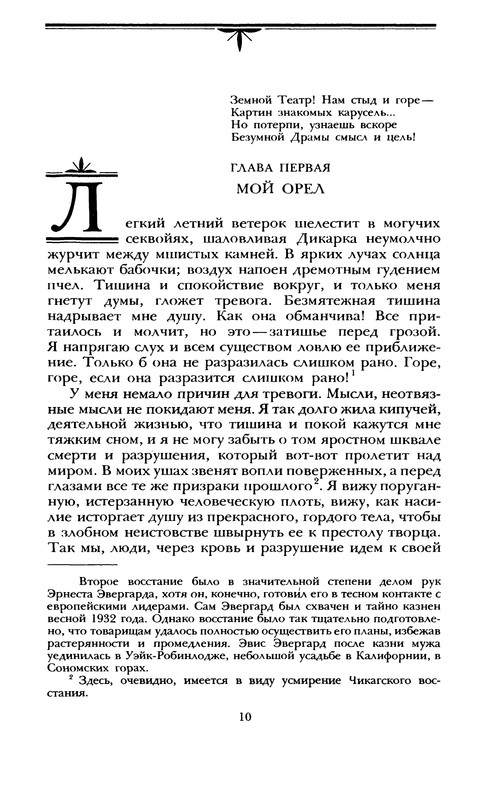 Земной Театр! Нам стыд и горе—
Картин знакомых карусель...
Но потерпи, узнаешь вскоре
Безумной Драмы смысл и цель!

ГЛАВА ПЕРВАЯ
МОЙ ОРЕЛ

Легкий летний ветерок шелестит в могучих секвойях, шаловливая Дикарка неумолчно журчит между мшистых камней. В ярких лучах солнца мелькают бабочки; воздух напоен дремотным гудением пчел. Тишина и спокойствие вокруг, и только меня гнетут думы, гложет тревога. Безмятежная тишина надрывает мне душу. Как она обманчива! Все притаилось и молчит, но это—затишье перед грозой. Я напрягаю слух и всем существом ловлю ее приближение. Только б она не разразилась слишком рано. Горе, горе, если она разразится слишком рано!$^1$

У меня немало причин для тревоги. Мысли, неотвязные мысли не покидают меня. Я так долго жила кипучей, деятельной жизнью, что тишина и покой кажутся мне тяжким сном, и я не могу забыть о том яростном шквале смерти и разрушения, который вот-вот пролетит над миром. В моих ушах звенят вопли поверженных, а перед глазами все те же призраки прошлого$^2$. Я вижу поруганную, истерзанную человеческую плоть, вижу, как насилие исторгает душу из прекрасного, гордого тела, чтобы в злобном неистовстве швырнуть ее к престолу творца. Так мы, люди, через кровь и разрушение идем к своей

Второе восстание было в значительной степени делом рук Эрнеста Эвергарда, хотя он, конечно, готовил его в тесном контакте с европейскими лидерами. Сам Эвергард был схвачен и тайно казнен весной 1932 года. Однако восстание было так тщательно подготовлено, что товарищам удалось полностью осуществить его планы, избежав растерянности и промедления. Эвис Эвергард после казни мужа уединилась в Уэйк-Робинлодже, небольшой усадьбе в Калифорнии, в Сономских горах.

$^2$ Здесь, очевидно, имеется в виду усмирение Чикагского восстания.

10